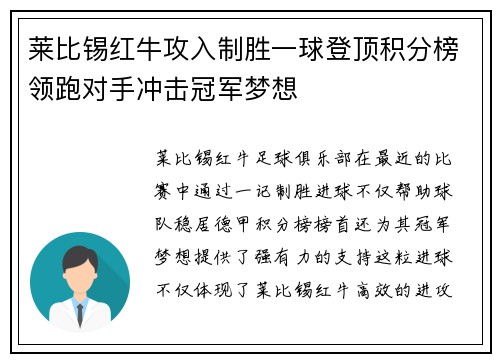 莱比锡红牛攻入制胜一球登顶积分榜领跑对手冲击冠军梦想

莱比锡红牛足球俱乐部在最近的比赛中通过一记制胜进球不仅帮助球队稳居德甲积分榜榜首还为其冠军梦想提供了强有力的支持这粒进球不仅体现了莱比锡红牛高效的进攻